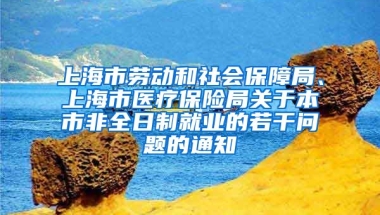 上海市劳动和社会保障局、上海市医疗保险局关于本市非全日制就业的若干问题的通知